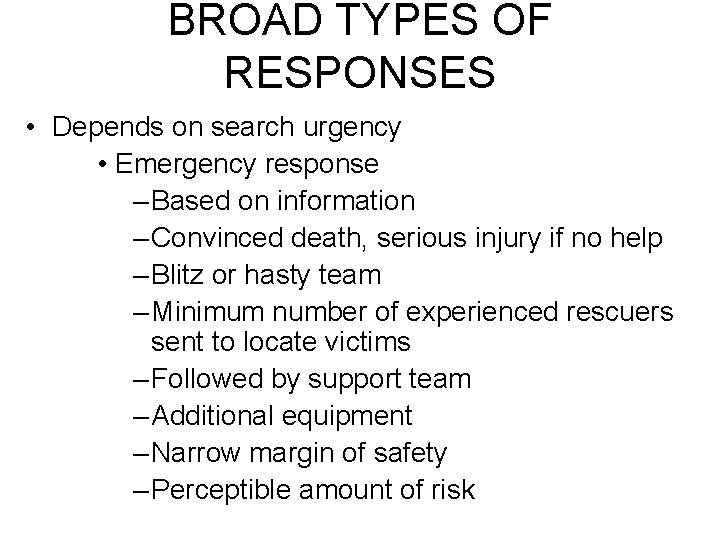 BROAD TYPES OF RESPONSES

• Depends on search urgency
• Emergency response
–Based on information
–Convinced death, serious injury if no help
–Blitz or hasty team
–Minimum number of experienced rescuers sent to locate victims
–Followed by support team
–Additional equipment
–Narrow margin of safety
–Perceptible amount of risk